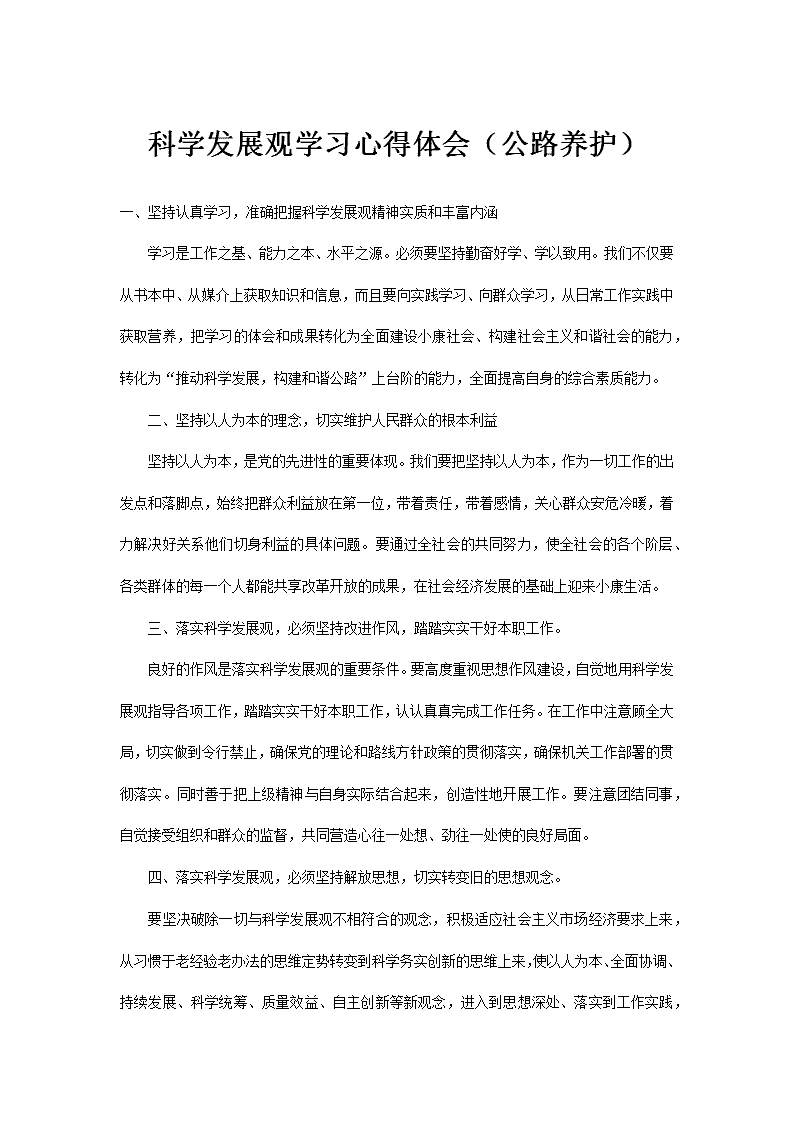 科学发展观学习心得体会（公路养护）

一、坚持认真学习，准确把握科学发展观精神实质和丰富内涵

学习是工作之基、能力之本、水平之源。必须要坚持勤奋好学、学以致用。我们不仅要从书本中、从媒介上获取知识和信息，而且要向实践学习、向群众学习，从日常工作实践中获取营养，把学习的体会和成果转化为全面建设小康社会、构建社会主义和谐社会的能力，转化为“推动科学发展，构建和谐公路”上台阶的能力，全面提高自身的综合素质能力。

二、坚持以人为本的理念，切实维护人民群众的根本利益

坚持以人为本，是党的先进性的重要体现。我们要把坚持以人为本，作为一切工作的出发点和落脚点，始终把群众利益放在第一位，带着责任，带着感情，关心群众安危冷暖，着力解决好关系他们切身利益的具体问题。要通过全社会的共同努力，使全社会的各个阶层、各类群体的每一个人都能共享改革开放的成果，在社会经济发展的基础上迎来小康生活。

三、落实科学发展观，必须坚持改进作风，踏踏实实干好本职工作。

良好的作风是落实科学发展观的重要条件。要高度重视思想作风建设，自觉地用科学发展观指导各项工作，踏踏实实干好本职工作，认认真真完成工作任务。在工作中注意顾全大局，切实做到令行禁止，确保党的理论和路线方针政策的贯彻落实，确保机关工作部署的贯彻落实。同时善于把上级精神与自身实际结合起来，创造性地开展工作。要注意团结同事，自觉接受组织和群众的监督，共同营造心往一处想、劲往一处使的良好局面。

四、落实科学发展观，必须坚持解放思想，切实转变旧的思想观念。

要坚决破除一切与科学发展观不相符合的观念，积极适应社会主义市场经济要求上来，从习惯于老经验老办法的思维定势转变到科学务实创新的思维上来,使以人为本、全面协调、持续发展、科学统筹、质量效益、自主创新等新观念，进入到思想深处、落实到工作实践，